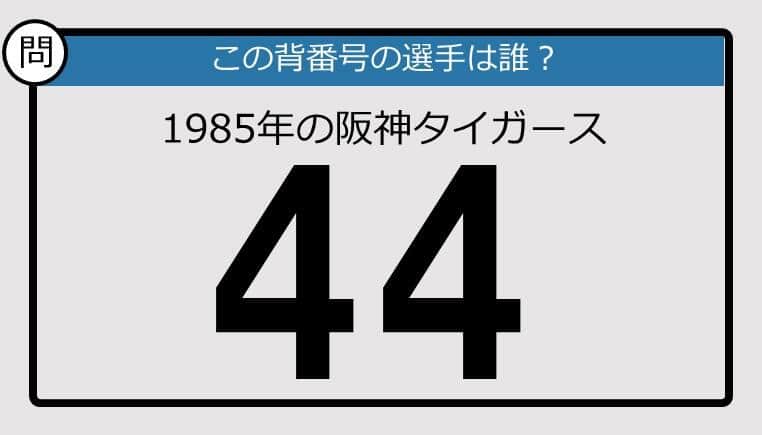 問

この背番号の選手は誰？

1985年の阪神タイガース

44